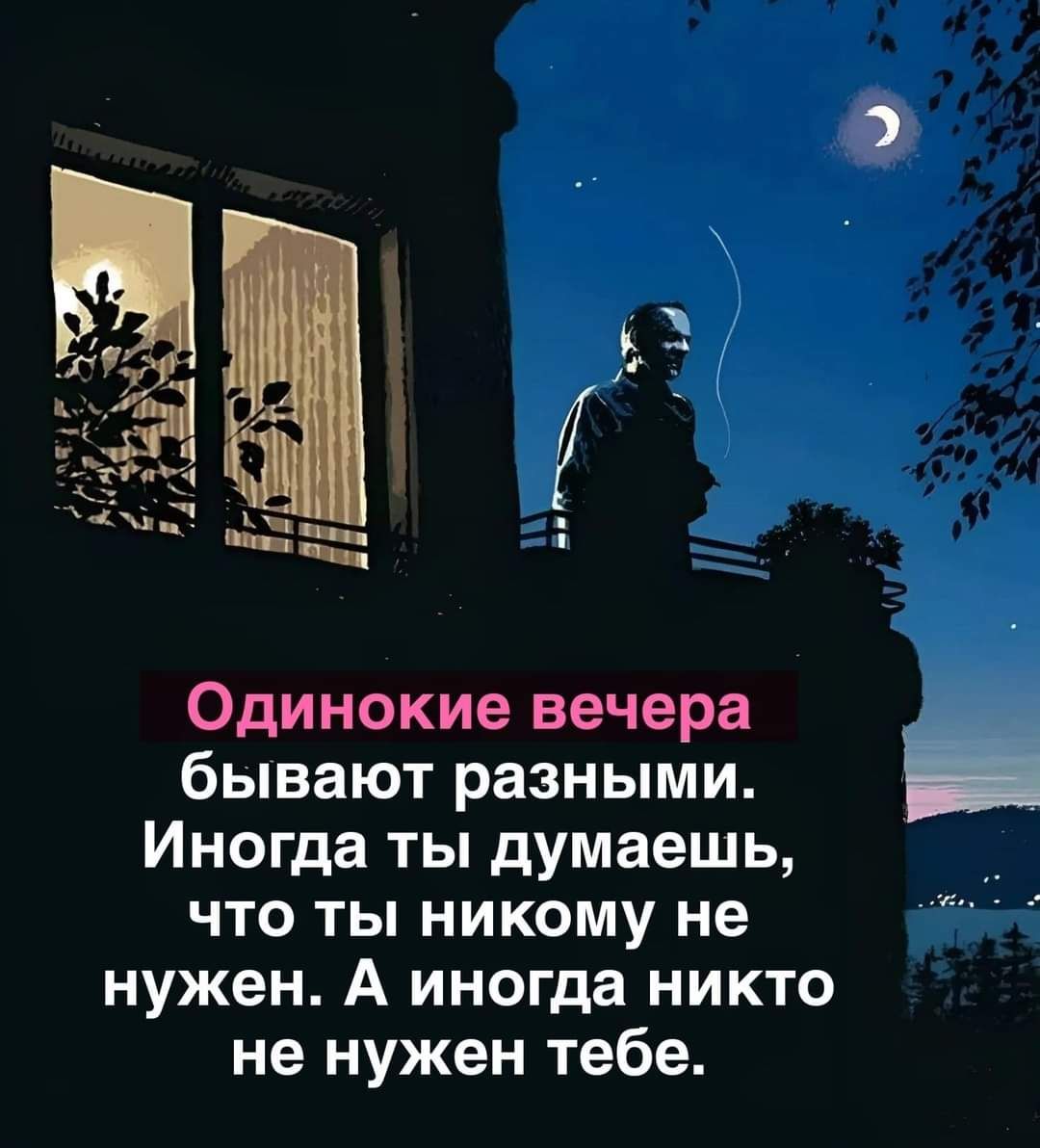 Одинокие вечера бывают разными. Иногда ты думаешь, что ты никому не нужен. А иногда никто не нужен тебе.